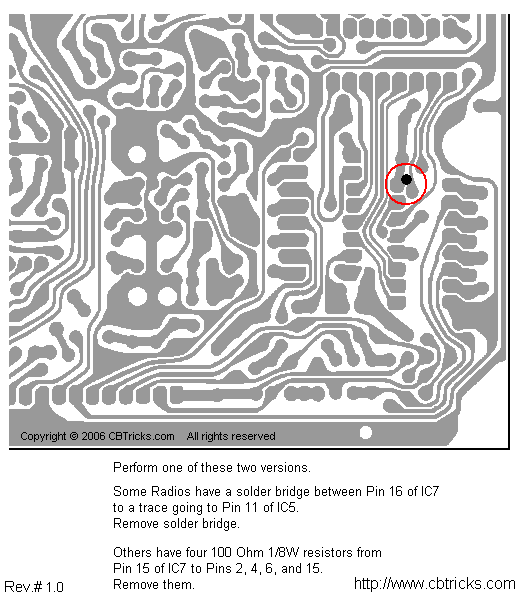 Copyright © 2006 CBTricks.com All rights reserved

Perform one of these two versions.

Some Radios have a solder bridge between Pin 16 of IC7 to a trace going to Pin 11 of IC5.
Remove solder bridge.

Others have four 100 Ohm 1/8W resistors from Pin 15 of IC7 to Pins 2, 4, 6, and 15.
Remove them.

Rev.# 1.0

http://www.cbtricks.com